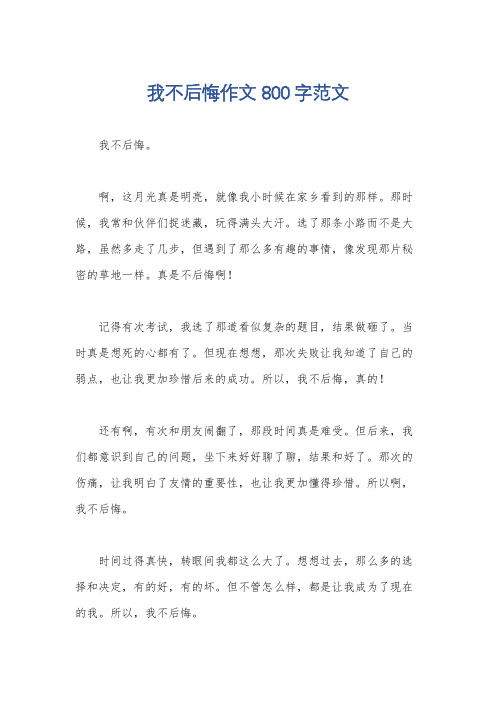 我不后悔作文 800 字范文

我不后悔。

啊，这月光真是明亮，就像我小时候在家乡看到的那样。那时候，我常和伙伴们捉迷藏，玩得满头大汗。选了那条小路而不是大路，虽然多走了几步，但遇到了那么多有趣的事情，像发现那片秘密的草地一样。真是不后悔啊！

记得有次考试，我选了那道看似复杂的题目，结果做砸了。当时真是想死的心都有了。但现在想想，那次失败让我知道了自己的弱点，也让我更加珍惜后来的成功。所以，我不后悔，真的！

还有啊，有次和朋友闹翻了，那段时间真是难受。但后来，我们都意识到自己的问题，坐下来好好聊了聊，结果和好了。那次的伤痛，让我明白了友情的重要性，也让我更加懂得珍惜。所以啊，我不后悔。

时间过得真快，转眼间我都这么大了。想想过去，那么多的选择和决定，有的好，有的坏。但不管怎么样，都是让我成为了现在的我。所以，我不后悔。